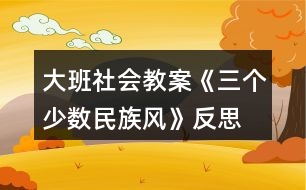 大班社会教案《三个少数民族风》反思